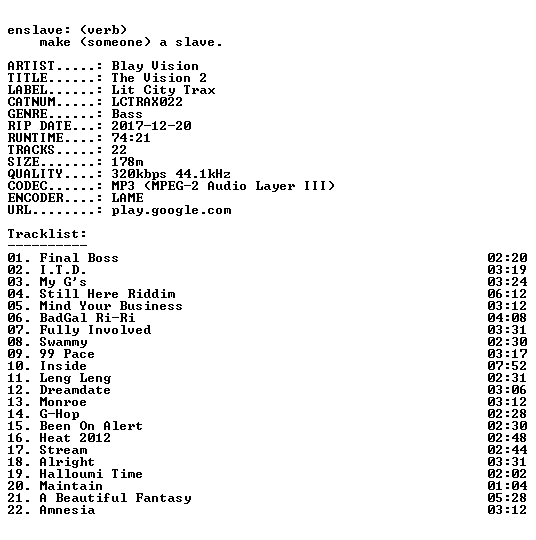 enslave: (verb)
    make (someone) a slave.

ARTIST.....: Blay Vision
TITLE......: The Vision 2
LABEL......: Lit City Trax
CATNUM.....: LCTRAX022
GENRE......: Bass
RIP DATE...: 2017-12-20
RUNTIME....: 74:21
TRACKS.....: 22
SIZE.......: 178m
QUALITY....: 320kbps 44.1kHz
CODEC......: MP3 (MPEG-2 Audio Layer III)
ENCODER....: LAME
URL........: play.google.com

Tracklist:
----------

01. Final Boss 02:20
02. I.T.D. 03:19
03. My G's 03:24
04. Still Here Riddim 06:12
05. Mind Your Business 03:12
06. BadGal Ri-Ri 04:08
07. Fully Involved 03:31
08. Swammy 02:30
09. 99 Pace 03:17
10. Inside 07:52
11. Leng Leng 02:31
12. Dreamdate 03:06
13. Monroe 03:12
14. G-Hop 02:28
15. Been On Alert 02:30
16. Heat 2012 02:48
17. Stream 02:44
18. Alright 03:31
19. Halloumi Time 02:02
20. Maintain 01:04
21. A Beautiful Fantasy 05:28
22. Amnesia 03:12